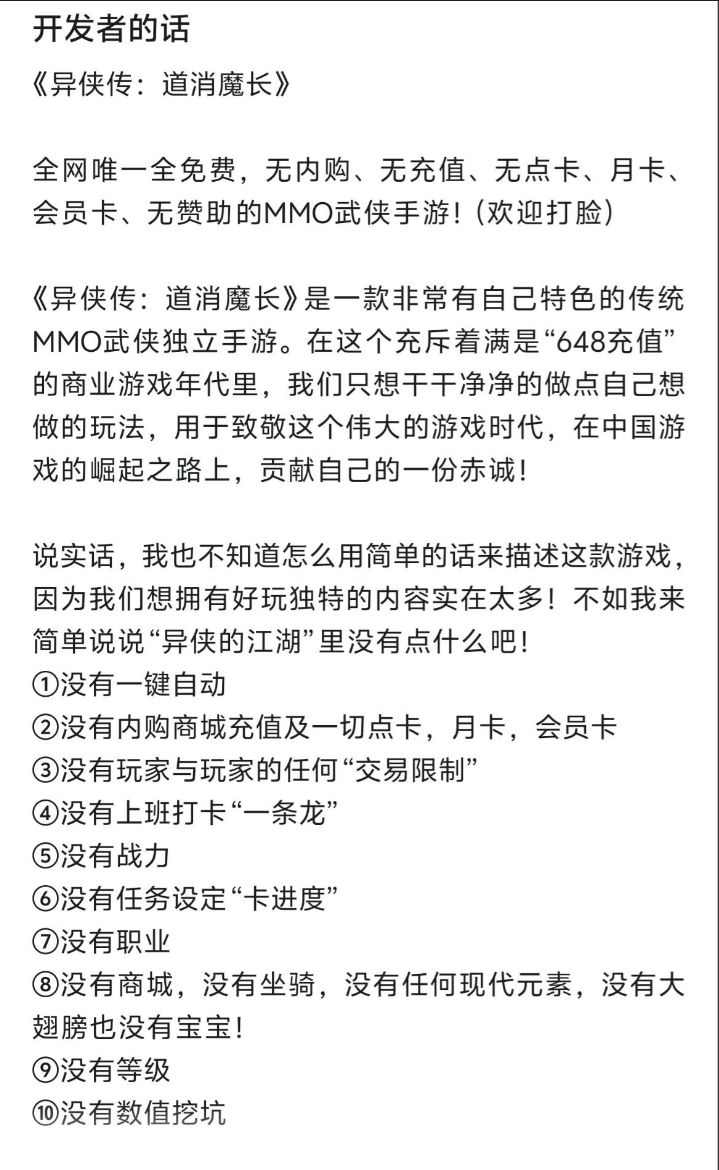 开发者的话

《异侠传：道消魔长》

全网唯一全免费，无内购、无充值、无点卡、月卡、会员卡、无赞助的MMO武侠手游！(欢迎打脸)

《异侠传：道消魔长》是一款非常有自己特色的传统MMO武侠独立手游。在这个充斥着满是“648充值”的商业游戏年代里，我们只想干干净净的做点自己想做的玩法，用于致敬这个伟大的游戏时代，在中国游戏的崛起之路上，贡献自己的一份赤诚！

说实话，我也不知道怎么用简单的话来描述这款游戏，因为我们想拥有好玩独特的内容实在太多！不如我来简单说说“异侠的江湖”里没有点什么吧！
①没有一键自动
②没有内购商城充值及一切点卡，月卡，会员卡
③没有玩家与玩家的任何“交易限制”
④没有上班打卡“一条龙”
⑤没有战力
⑥没有任务设定“卡进度”
⑦没有职业
⑧没有商城，没有坐骑，没有任何现代元素，没有大翅膀也没有宝宝！
⑨没有等级
⑩没有数值挖坑